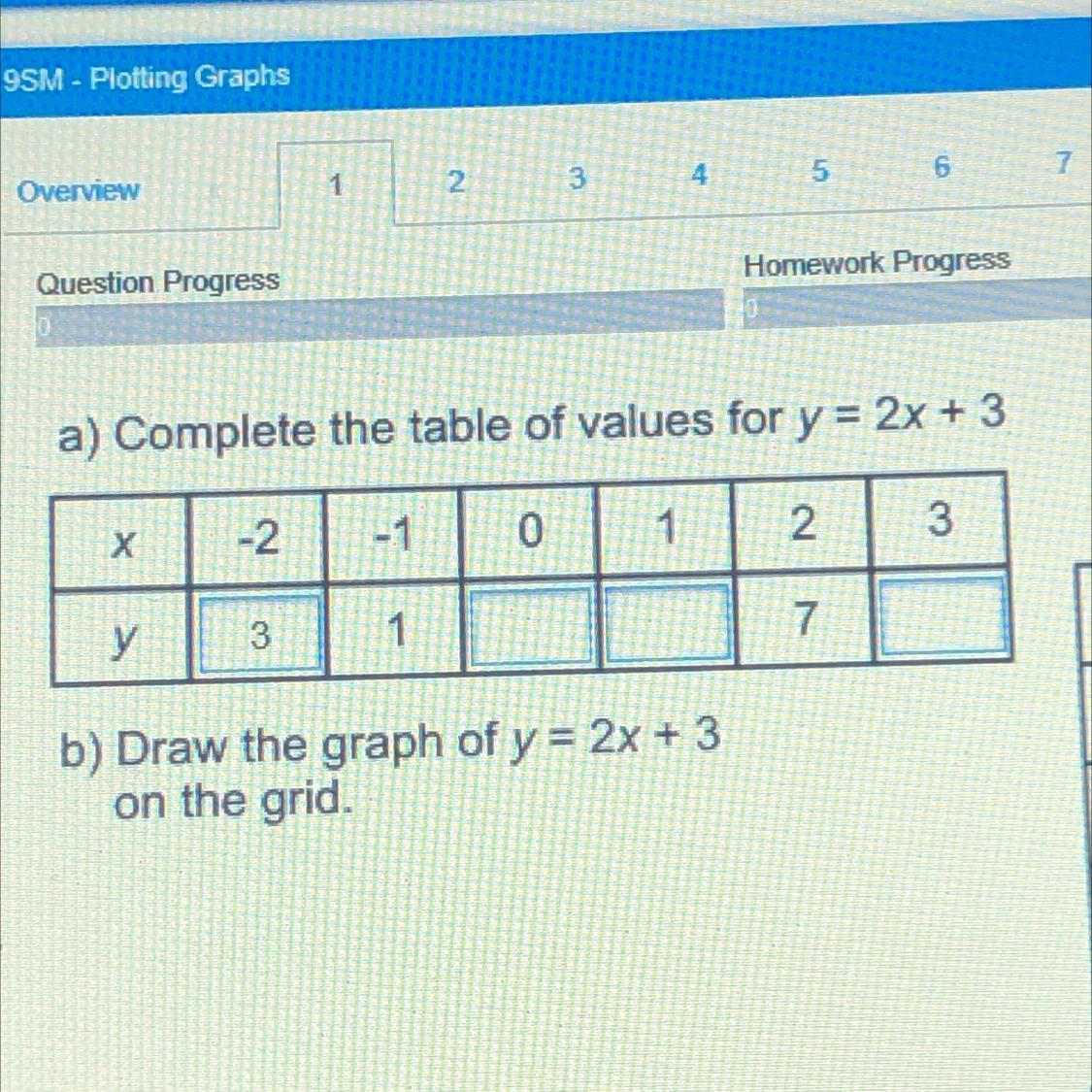 9SM - Plotting Graphs

Overview 1 2 3 4 5 6 7

Question Progress
0

Homework Progress
0

a) Complete the table of values for $y = 2x + 3$

| x | -2 | -1 | 0 | 1 | 2 | 3 |
|---|---|---|---|---|---|---|
| y | 3 | 1 |  |  | 7 |  |

b) Draw the graph of $y = 2x + 3$ on the grid.